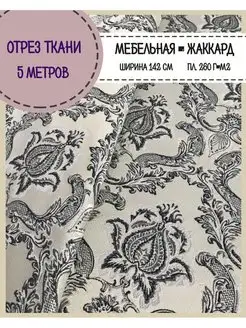 ОТРЕЗ ТКАНИ
5 МЕТРОВ

МЕБЕЛЬНАЯ - ЖАККАРД
ШИРИНА 142 СМ ПЛ. 260 Г/М2